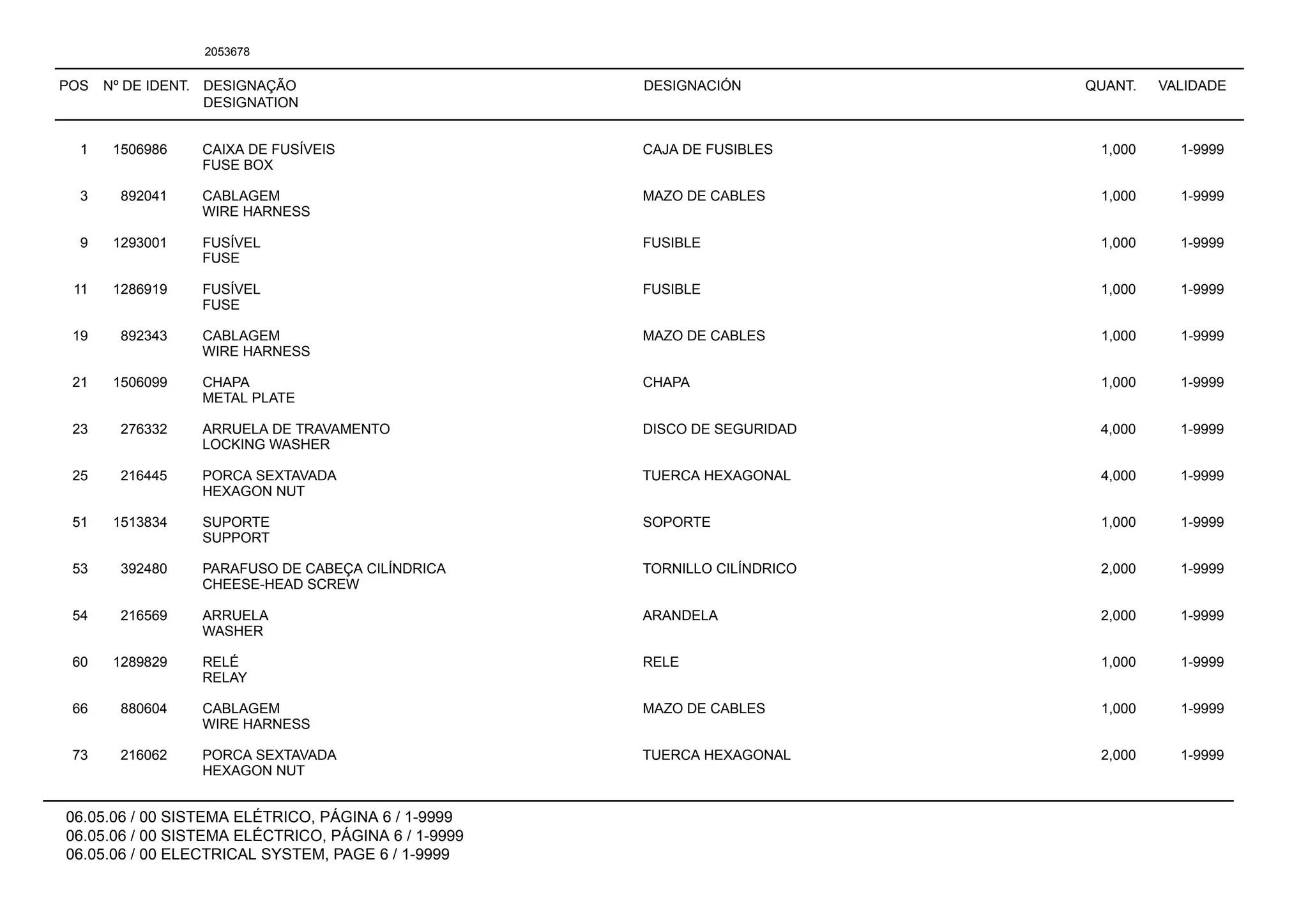 2053678

| POS | Nº DE IDENT. | DESIGNAÇÃO DESIGNATION | DESIGNACIÓN | QUANT. | VALIDADE |
|---|---|---|---|---|---|
| 1 | 1506986 | CAIXA DE FUSÍVEIS FUSE BOX | CAJA DE FUSIBLES | 1,000 | 1-9999 |
| 3 | 892041 | CABLAGEM WIRE HARNESS | MAZO DE CABLES | 1,000 | 1-9999 |
| 9 | 1293001 | FUSÍVEL FUSE | FUSIBLE | 1,000 | 1-9999 |
| 11 | 1286919 | FUSÍVEL FUSE | FUSIBLE | 1,000 | 1-9999 |
| 19 | 892343 | CABLAGEM WIRE HARNESS | MAZO DE CABLES | 1,000 | 1-9999 |
| 21 | 1506099 | CHAPA METAL PLATE | CHAPA | 1,000 | 1-9999 |
| 23 | 276332 | ARRUELA DE TRAVAMENTO LOCKING WASHER | DISCO DE SEGURIDAD | 4,000 | 1-9999 |
| 25 | 216445 | PORCA SEXTAVADA HEXAGON NUT | TUERCA HEXAGONAL | 4,000 | 1-9999 |
| 51 | 1513834 | SUPORTE SUPPORT | SOPORTE | 1,000 | 1-9999 |
| 53 | 392480 | PARAFUSO DE CABEÇA CILÍNDRICA CHEESE-HEAD SCREW | TORNILLO CILÍNDRICO | 2,000 | 1-9999 |
| 54 | 216569 | ARRUELA WASHER | ARANDELA | 2,000 | 1-9999 |
| 60 | 1289829 | RELÉ RELAY | RELE | 1,000 | 1-9999 |
| 66 | 880604 | CABLAGEM WIRE HARNESS | MAZO DE CABLES | 1,000 | 1-9999 |
| 73 | 216062 | PORCA SEXTAVADA HEXAGON NUT | TUERCA HEXAGONAL | 2,000 | 1-9999 |

06.05.06 / 00 SISTEMA ELÉTRICO, PÁGINA 6 / 1-9999
06.05.06 / 00 SISTEMA ELÉCTRICO, PÁGINA 6 / 1-9999
06.05.06 / 00 ELECTRICAL SYSTEM, PAGE 6 / 1-9999